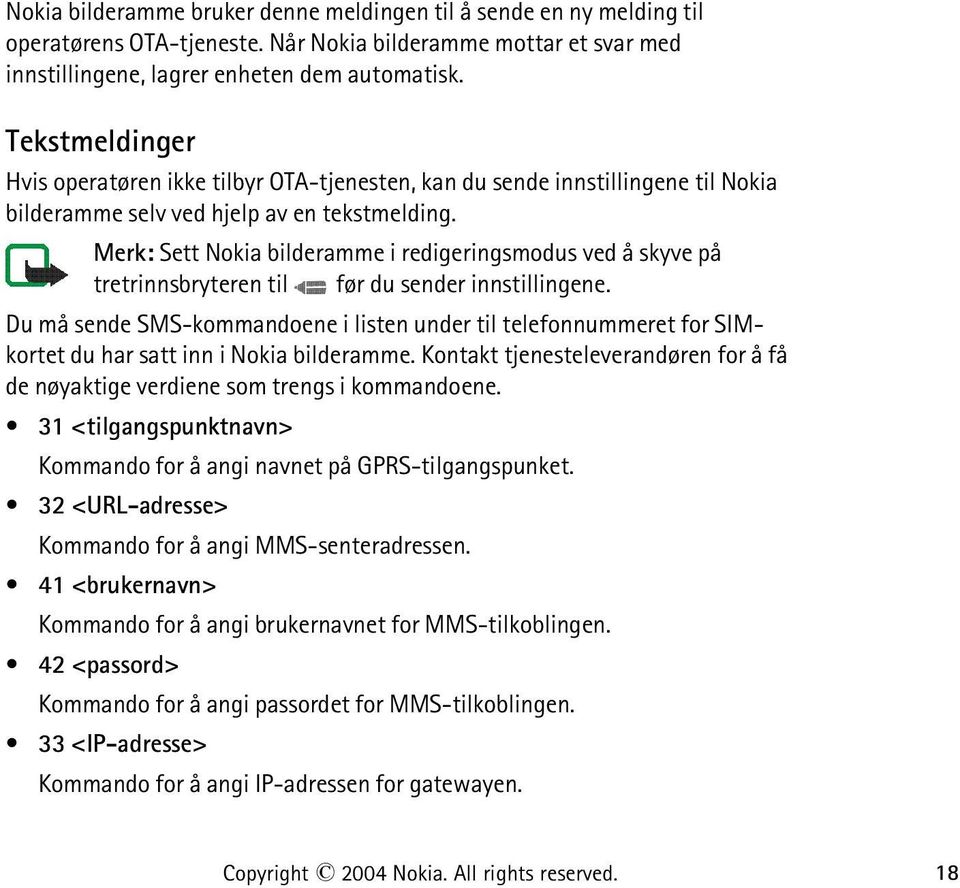 Nokia bilderamme bruker denne meldingen til å sende en ny melding til operatørens OTA-tjeneste. Når Nokia bilderamme mottar et svar med innstillingene, lagrer enheten dem automatisk.

Tekstmeldinger

Hvis operatøren ikke tilbyr OTA-tjenesten, kan du sende innstillingene til Nokia bilderamme selv ved hjelp av en tekstmelding.

Merk: Sett Nokia bilderamme i redigeringsmodus ved å skyve på tretrinnsbryteren til før du sender innstillingene.

Du må sende SMS-kommandoene i listen under til telefonnummeret for SIM-kortet du har satt inn i Nokia bilderamme. Kontakt tjenesteleverandøren for å få de nøyaktige verdiene som trengs i kommandoene.

• 31 <tilgangspunktnavn>

Kommando for å angi navnet på GPRS-tilgangspunket.

• 32 <URL-adresse>

Kommando for å angi MMS-senteradressen.

• 41 <brukernavn>

Kommando for å angi brukernavnet for MMS-tilkoblingen.

• 42 <passord>

Kommando for å angi passordet for MMS-tilkoblingen.

• 33 <IP-adresse>

Kommando for å angi IP-adressen for gatewayen.

Copyright © 2004 Nokia. All rights reserved. 18